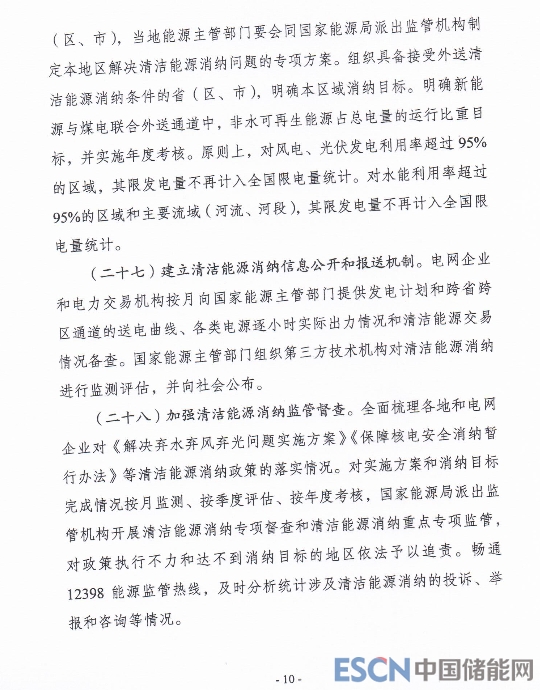 （区、市），当地能源主管部门要会同国家能源局派出监管机构制定本地区解决清洁能源消纳问题的专项方案。组织具备接受外送清洁能源消纳条件的省（区、市），明确本区域消纳目标。明确新能源与煤电联合外送通道中，非水可再生能源占总电量的运行比重目标，并实施年度考核。原则上，对风电、光伏发电利用率超过95%的区域，其限发电量不再计入全国限电量统计。对水能利用率超过95%的区域和主要流域（河流、河段），其限发电量不再计入全国限电量统计。

（二十七）建立清洁能源消纳信息公开和报送机制。电网企业和电力交易机构按月向国家能源主管部门提供发电计划和跨省跨区通道的送电曲线、各类电源逐小时实际出力情况和清洁能源交易情况备查。国家能源主管部门组织第三方技术机构对清洁能源消纳进行监测评估，并向社会公布。

（二十八）加强清洁能源消纳监管督查。全面梳理各地和电网企业对《解决弃水弃风弃光问题实施方案》《保障核电安全消纳暂行办法》等清洁能源消纳政策的落实情况。对实施方案和消纳目标完成情况按月监测、按季度评估、按年度考核，国家能源局派出监管机构开展清洁能源消纳专项督查和清洁能源消纳重点专项监管，对政策执行不力和达不到消纳目标的地区依法予以追责。畅通12398能源监管热线，及时分析统计涉及清洁能源消纳的投诉、举报和咨询等情况。

- 10 -

ESCN 中国储能网